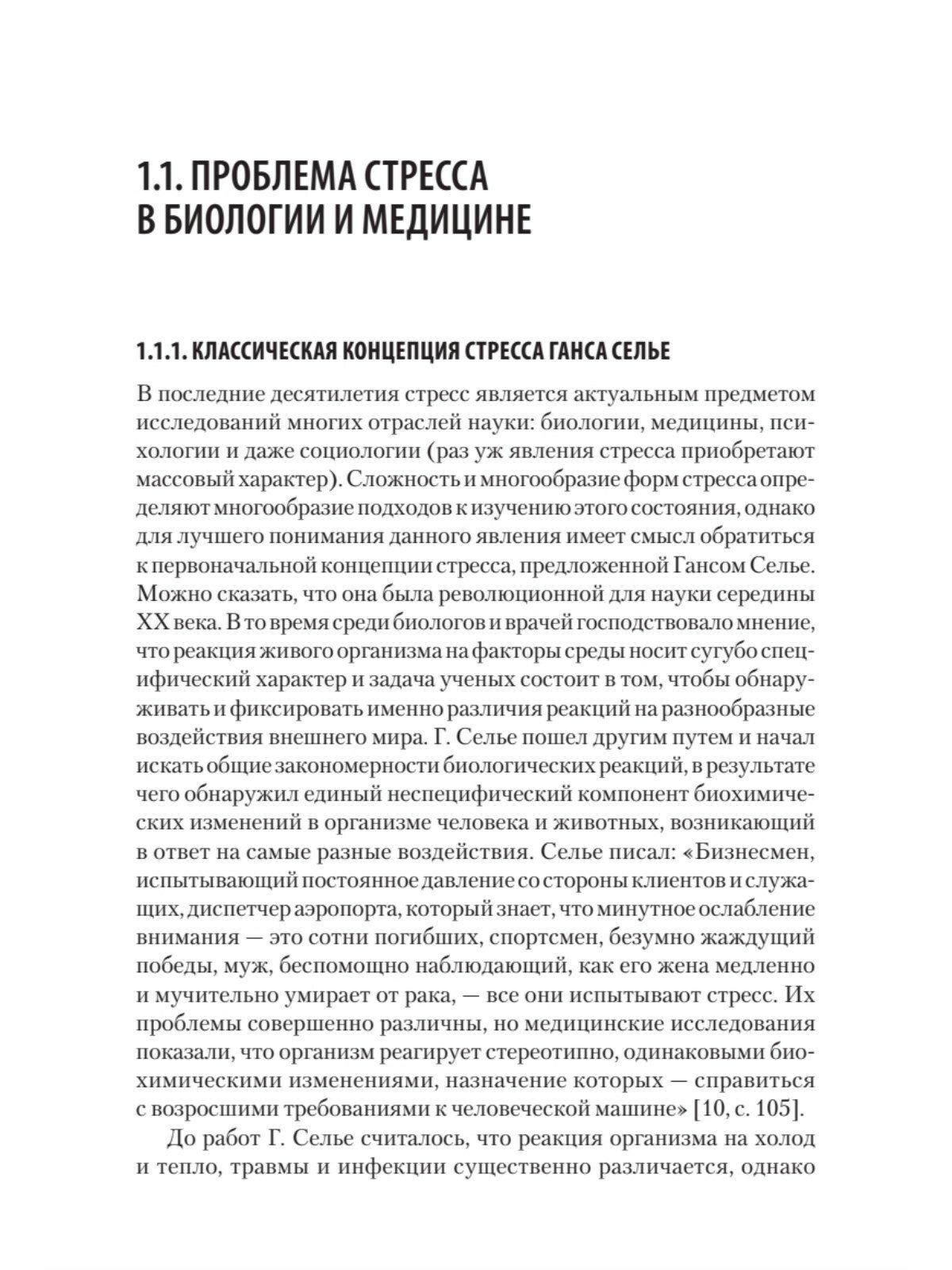 1.1. ПРОБЛЕМА СТРЕССА В БИОЛОГИИ И МЕДИЦИНЕ

1.1.1. КЛАССИЧЕСКАЯ КОНЦЕПЦИЯ СТРЕССА ГАНСА СЕЛЬЕ

В последние десятилетия стресс является актуальным предметом исследований многих отраслей науки: биологии, медицины, психологии и даже социологии (раз уж явления стресса приобретают массовый характер). Сложность и многообразие форм стресса определяют многообразие подходов к изучению этого состояния, однако для лучшего понимания данного явления имеет смысл обратиться к первоначальной концепции стресса, предложенной Гансом Селье. Можно сказать, что она была революционной для науки середины XX века. В то время среди биологов и врачей господствовало мнение, что реакция живого организма на факторы среды носит сугубо специфический характер и задача ученых состоит в том, чтобы обнаруживать и фиксировать именно различия реакций на разнообразные воздействия внешнего мира. Г. Селье пошел другим путем и начал искать общие закономерности биологических реакций, в результате чего обнаружил единый неспецифический компонент биохимических изменений в организме человека и животных, возникающий в ответ на самые разные воздействия. Селье писал: «Бизнесмен, испытывающий постоянное давление со стороны клиентов и служащих, диспетчер аэропорта, который знает, что минутное ослабление внимания — это сотни погибших, спортсмен, безумно жаждущий победы, муж, беспомощно наблюдающий, как его жена медленно и мучительно умирает от рака, — все они испытывают стресс. Их проблемы совершенно различны, но медицинские исследования показали, что организм реагирует стереотипно, одинаковыми биохимическими изменениями, назначение которых — справиться с возросшими требованиями к человеческой машине» [10, с. 105].

До работ Г. Селье считалось, что реакция организма на холод и тепло, травмы и инфекции существенно различается, однако